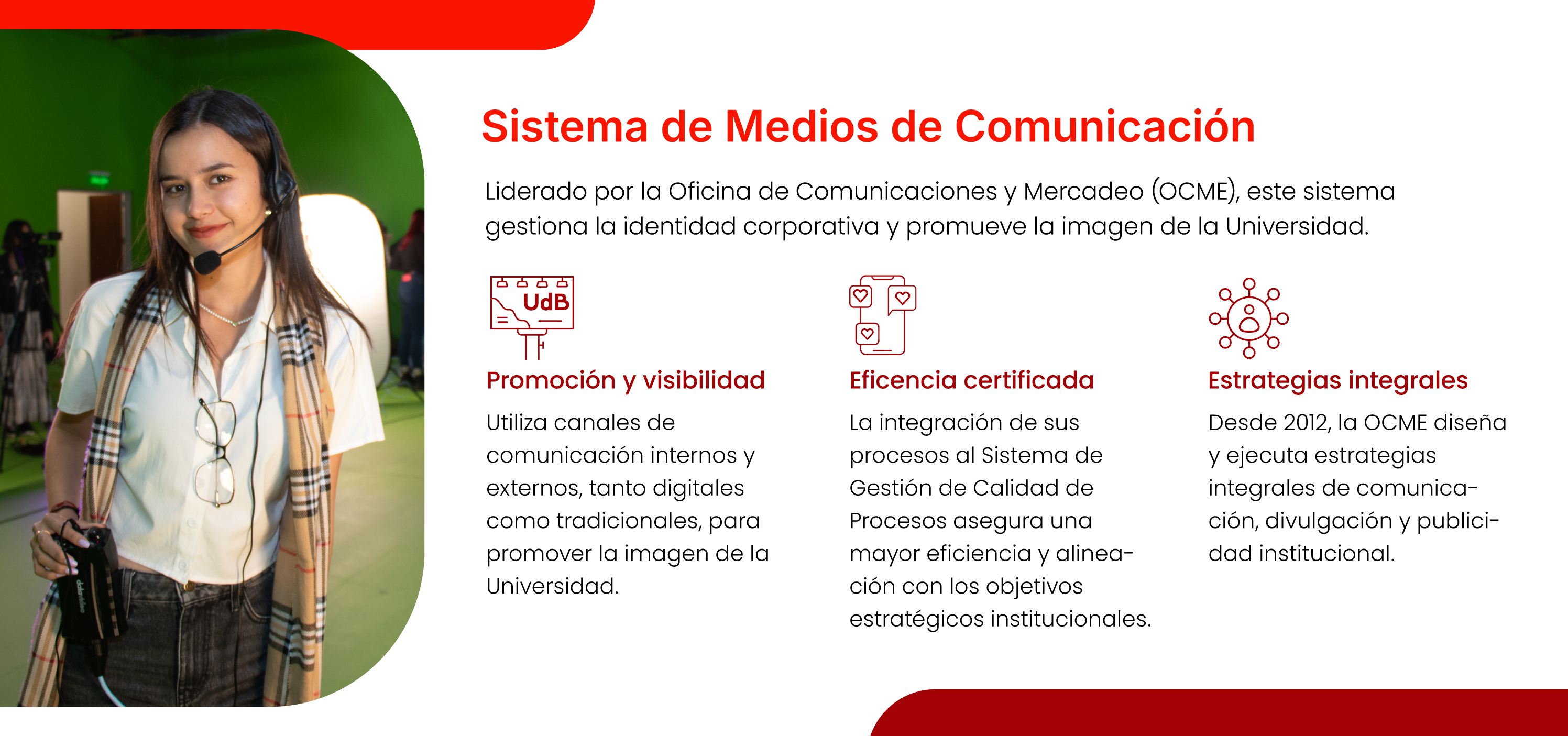 Sistema de Medios de Comunicación

Liderado por la Oficina de Comunicaciones y Mercadeo (OCME), este sistema gestiona la identidad corporativa y promueve la imagen de la Universidad.

UdB

Promoción y visibilidad

Utiliza canales de comunicación internos y externos, tanto digitales como tradicionales, para promover la imagen de la Universidad.

Eficencia certificada

La integración de sus procesos al Sistema de Gestión de Calidad de Procesos asegura una mayor eficiencia y alineación con los objetivos estratégicos institucionales.

Estrategias integrales

Desde 2012, la OCME diseña y ejecuta estrategias integrales de comunicación, divulgación y publicidad institucional.